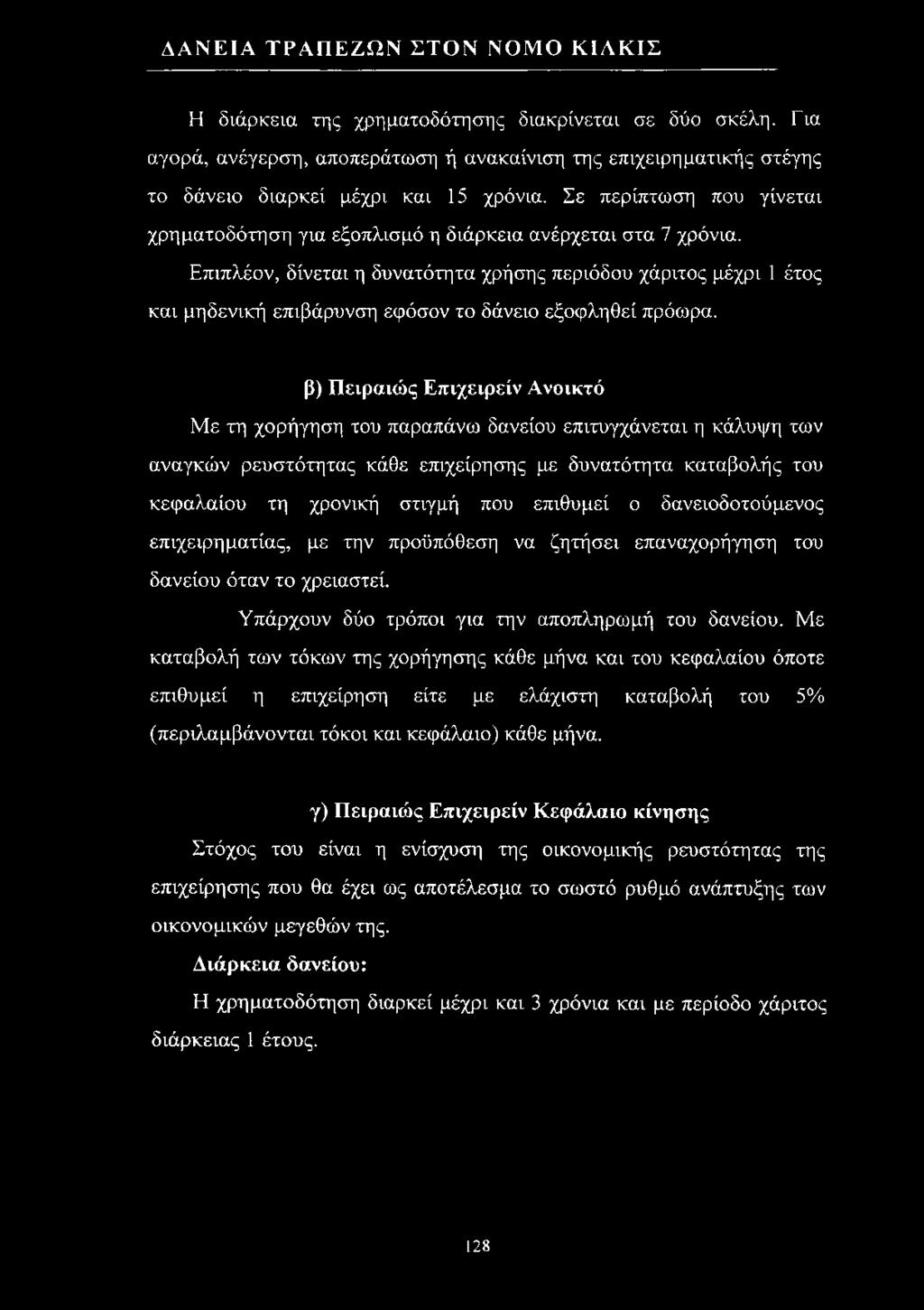 ΔΑΝΕΙΑ ΤΡΑΠΕΖΩΝ ΣΤΟΝ ΝΟΜΟ ΚΙΛΚΙΣ

Η διάρκεια της χρηματοδότησης διακρίνεται σε δύο σκέλη. Για αγορά, ανέγερση, αποπεράτωση ή ανακαίνιση της επιχειρηματικής στέγης το δάνειο διαρκεί μέχρι και 15 χρόνια. Σε περίπτωση που γίνεται χρηματοδότηση για εξοπλισμό η διάρκεια ανέρχεται στα 7 χρόνια.

Επιπλέον, δίνεται η δυνατότητα χρήσης περιόδου χάριτος μέχρι 1 έτος και μηδενική επιβάρυνση εφόσον το δάνειο εξοφληθεί πρόωρα.

β) Πειραιώς Επιχειρείν Ανοικτό

Με τη χορήγηση του παραπάνω δανείου επιτυγχάνεται η κάλυψη των αναγκών ρευστότητας κάθε επιχείρησης με δυνατότητα καταβολής του κεφαλαίου τη χρονική στιγμή που επιθυμεί ο δανειοδοτούμενος επιχειρηματίας, με την προϋπόθεση να ζητήσει επαναχορήγηση του δανείου όταν το χρειαστεί.

Υπάρχουν δύο τρόποι για την αποπληρωμή του δανείου. Με καταβολή των τόκων της χορήγησης κάθε μήνα και του κεφαλαίου όποτε επιθυμεί η επιχείρηση είτε με ελάχιστη καταβολή του 5% (περιλαμβάνονται τόκοι και κεφάλαιο) κάθε μήνα.

γ) Πειραιώς Επιχειρείν Κεφάλαιο κίνησης

Στόχος του είναι η ενίσχυση της οικονομικής ρευστότητας της επιχείρησης που θα έχει ως αποτέλεσμα το σωστό ρυθμό ανάπτυξης των οικονομικών μεγεθών της.

Διάρκεια δανείου:

Η χρηματοδότηση διαρκεί μέχρι και 3 χρόνια και με περίοδο χάριτος διάρκειας 1 έτους.

128